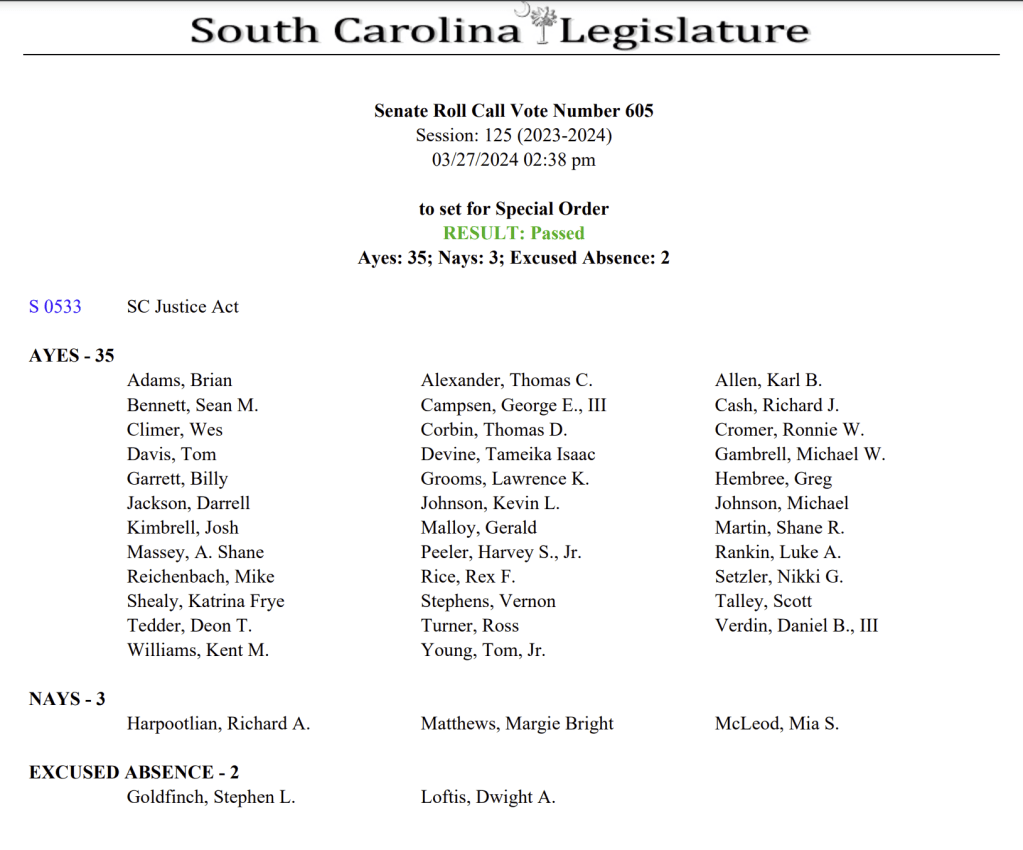 South Carolina Legislature

Senate Roll Call Vote Number 605
Session: 125 (2023-2024)
03/27/2024 02:38 pm

to set for Special Order
RESULT: Passed
Ayes: 35; Nays: 3; Excused Absence: 2

S 0533 SC Justice Act

AYES - 35

Adams, Brian
Bennett, Sean M.
Climer, Wes
Davis, Tom
Garrett, Billy
Jackson, Darrell
Kimbrell, Josh
Massey, A. Shane
Reichenbach, Mike
Shealy, Katrina Frye
Tedder, Deon T.
Williams, Kent M.

Alexander, Thomas C.
Campsen, George E., III
Corbin, Thomas D.
Devine, Tameika Isaac
Grooms, Lawrence K.
Johnson, Kevin L.
Malloy, Gerald
Peeler, Harvey S., Jr.
Rice, Rex F.
Stephens, Vernon
Turner, Ross
Young, Tom, Jr.

Allen, Karl B.
Cash, Richard J.
Cromer, Ronnie W.
Gambrell, Michael W.
Hembree, Greg
Johnson, Michael
Martin, Shane R.
Rankin, Luke A.
Setzler, Nikki G.
Talley, Scott
Verdin, Daniel B., III

NAYS - 3

Harpootlian, Richard A.
Matthews, Margie Bright
McLeod, Mia S.

EXCUSED ABSENCE - 2

Goldfinch, Stephen L.
Loftis, Dwight A.